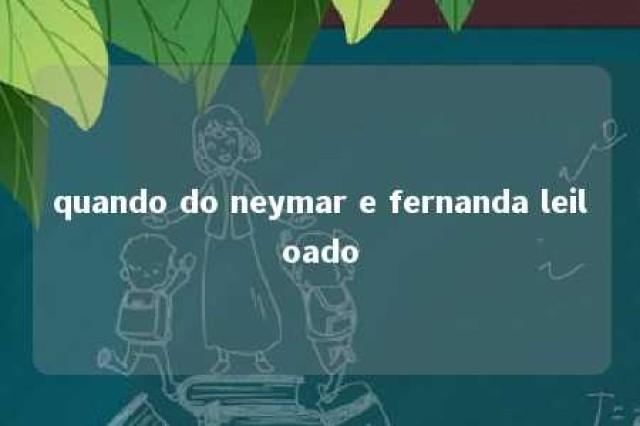 quando do neymar e fernanda leiloado